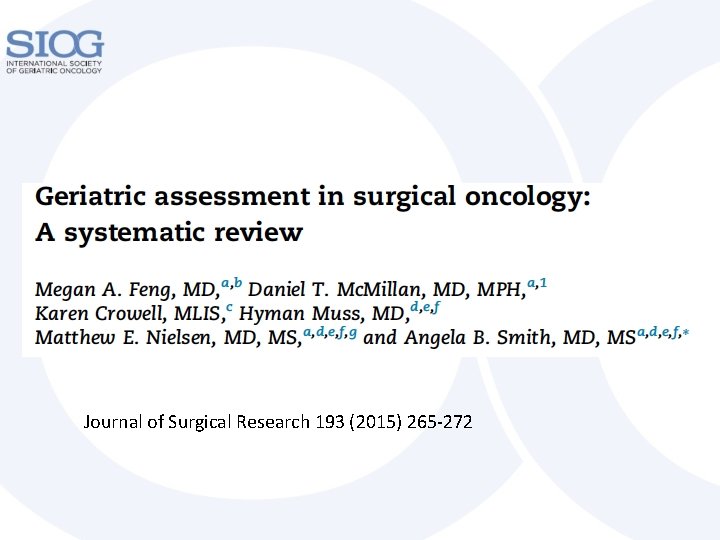 SIOG
INTERNATIONAL SOCIETY
OF GERIATRIC ONCOLOGY

Geriatric assessment in surgical oncology:
A systematic review

Megan A. Feng, MD,$^{a,b}$ Daniel T. McMillan, MD, MPH,$^{a,1}$
Karen Crowell, MLIS,$^{c}$ Hyman Muss, MD,$^{d,e,f}$
Matthew E. Nielsen, MD, MS,$^{a,d,e,f,g}$ and Angela B. Smith, MD, MS$^{a,d,e,f,*}$

Journal of Surgical Research 193 (2015) 265-272